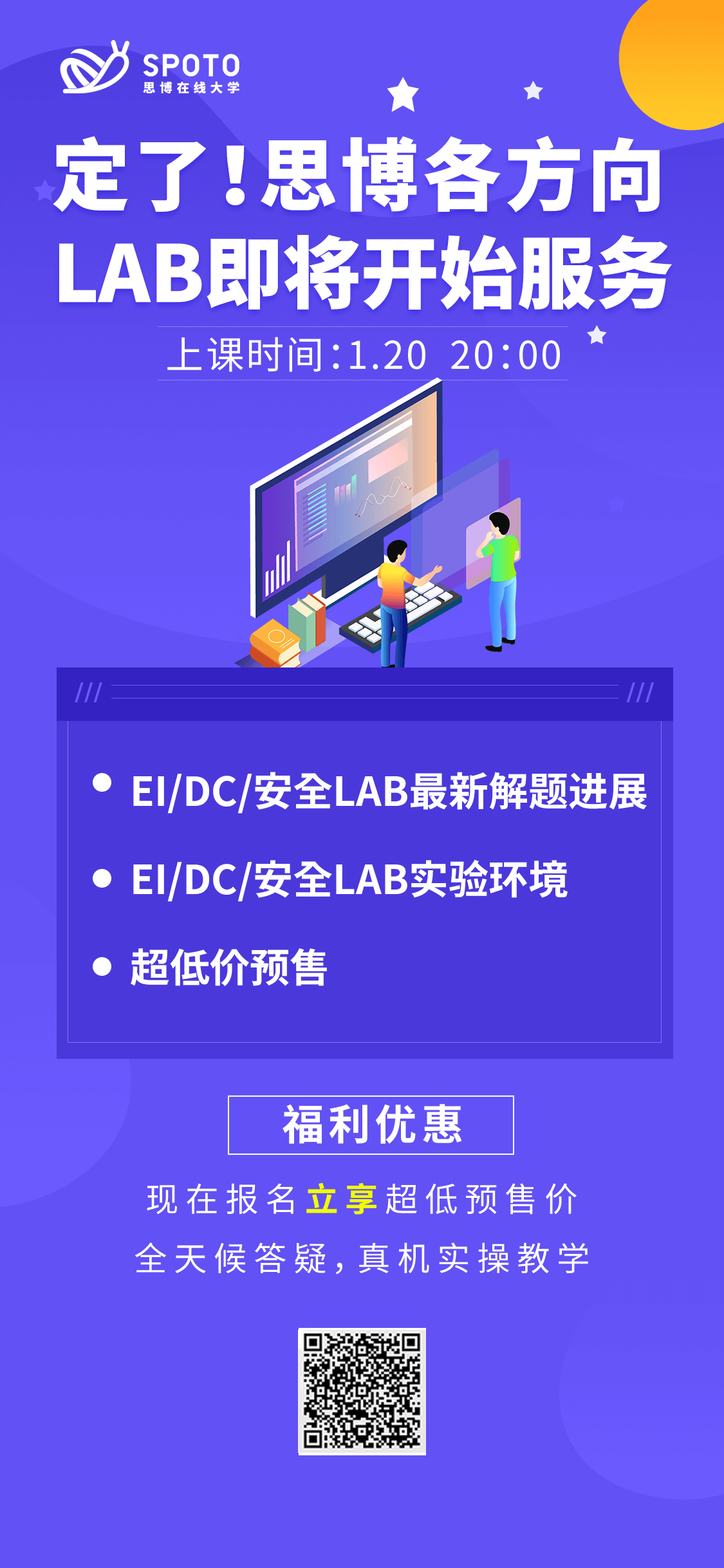 SPOTO
思博在线大学

定了！思博各方向
LAB即将开始服务

上课时间:1.20 20:00

• EI/DC/安全LAB最新解题进展
• EI/DC/安全LAB实验环境
• 超低价预售

福利优惠

现在报名立享超低预售价
全天候答疑，真机实操教学